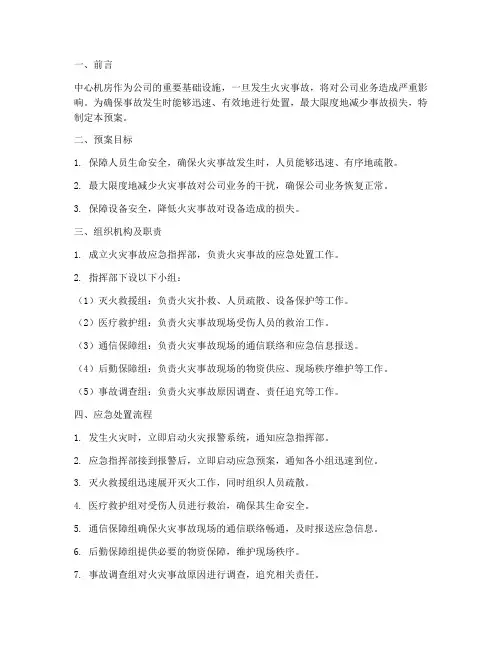 一、前言

中心机房作为公司的重要基础设施，一旦发生火灾事故，将对公司业务造成严重影响。为确保事故发生时能够迅速、有效地进行处置，最大限度地减少事故损失，特制定本预案。

二、预案目标

1. 保障人员生命安全，确保火灾事故发生时，人员能够迅速、有序地疏散。

2. 最大限度地减少火灾事故对公司业务的干扰，确保公司业务恢复正常。

3. 保障设备安全，降低火灾事故对设备造成的损失。

三、组织机构及职责

1. 成立火灾事故应急指挥部，负责火灾事故的应急处置工作。

2. 指挥部下设以下小组：

（1）灭火救援组：负责火灾扑救、人员疏散、设备保护等工作。

（2）医疗救护组：负责火灾事故现场受伤人员的救治工作。

（3）通信保障组：负责火灾事故现场的通信联络和应急信息报送。

（4）后勤保障组：负责火灾事故现场的物资供应、现场秩序维护等工作。

（5）事故调查组：负责火灾事故原因调查、责任追究等工作。

四、应急处置流程

1. 发生火灾时，立即启动火灾报警系统，通知应急指挥部。

2. 应急指挥部接到报警后，立即启动应急预案，通知各小组迅速到位。

3. 灭火救援组迅速展开灭火工作，同时组织人员疏散。

4. 医疗救护组对受伤人员进行救治，确保其生命安全。

5. 通信保障组确保火灾事故现场的通信联络畅通，及时报送应急信息。

6. 后勤保障组提供必要的物资保障，维护现场秩序。

7. 事故调查组对火灾事故原因进行调查，追究相关责任。